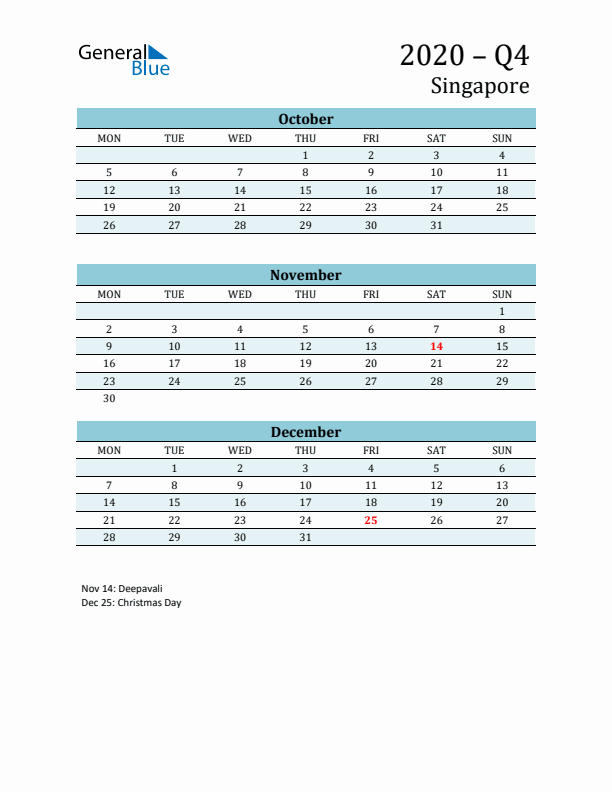 General Blue

2020 – Q4
Singapore

October

| MON | TUE | WED | THU | FRI | SAT | SUN |
|---|---|---|---|---|---|---|
| | | | 1 | 2 | 3 | 4 |
| 5 | 6 | 7 | 8 | 9 | 10 | 11 |
| 12 | 13 | 14 | 15 | 16 | 17 | 18 |
| 19 | 20 | 21 | 22 | 23 | 24 | 25 |
| 26 | 27 | 28 | 29 | 30 | 31 | |

November

| MON | TUE | WED | THU | FRI | SAT | SUN |
|---|---|---|---|---|---|---|
| | | | | | | 1 |
| 2 | 3 | 4 | 5 | 6 | 7 | 8 |
| 9 | 10 | 11 | 12 | 13 | 14 | 15 |
| 16 | 17 | 18 | 19 | 20 | 21 | 22 |
| 23 | 24 | 25 | 26 | 27 | 28 | 29 |
| 30 | | | | | | |

December

| MON | TUE | WED | THU | FRI | SAT | SUN |
|---|---|---|---|---|---|---|
| | 1 | 2 | 3 | 4 | 5 | 6 |
| 7 | 8 | 9 | 10 | 11 | 12 | 13 |
| 14 | 15 | 16 | 17 | 18 | 19 | 20 |
| 21 | 22 | 23 | 24 | 25 | 26 | 27 |
| 28 | 29 | 30 | 31 | | | |

Nov 14: Deepavali
Dec 25: Christmas Day